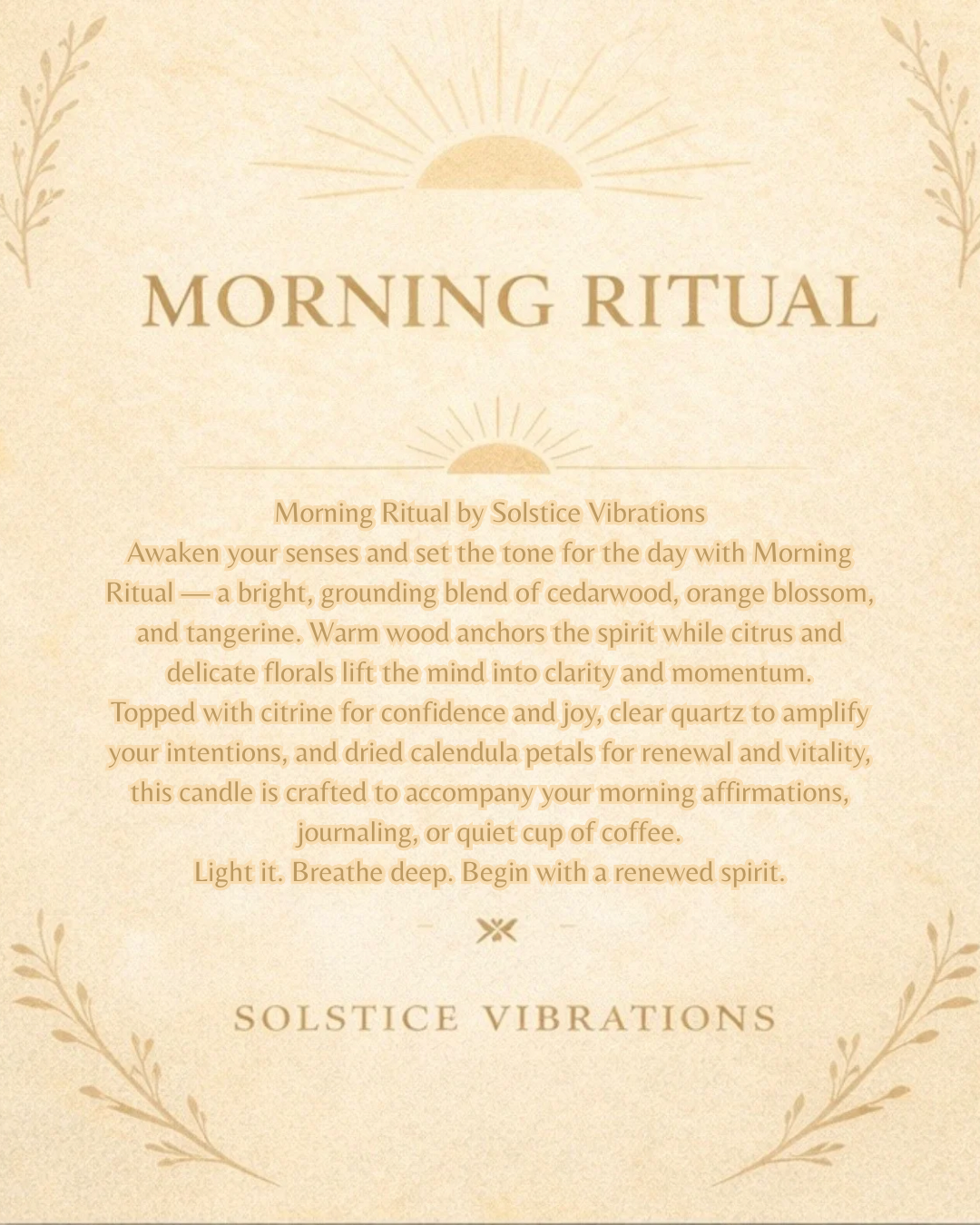 MORNING RITUAL

Morning Ritual by Solstice Vibrations

Awaken your senses and set the tone for the day with Morning Ritual — a bright, grounding blend of cedarwood, orange blossom, and tangerine. Warm wood anchors the spirit while citrus and delicate florals lift the mind into clarity and momentum.

Topped with citrine for confidence and joy, clear quartz to amplify your intentions, and dried calendula petals for renewal and vitality, this candle is crafted to accompany your morning affirmations, journaling, or quiet cup of coffee.

Light it. Breathe deep. Begin with a renewed spirit.

SOLSTICE VIBRATIONS